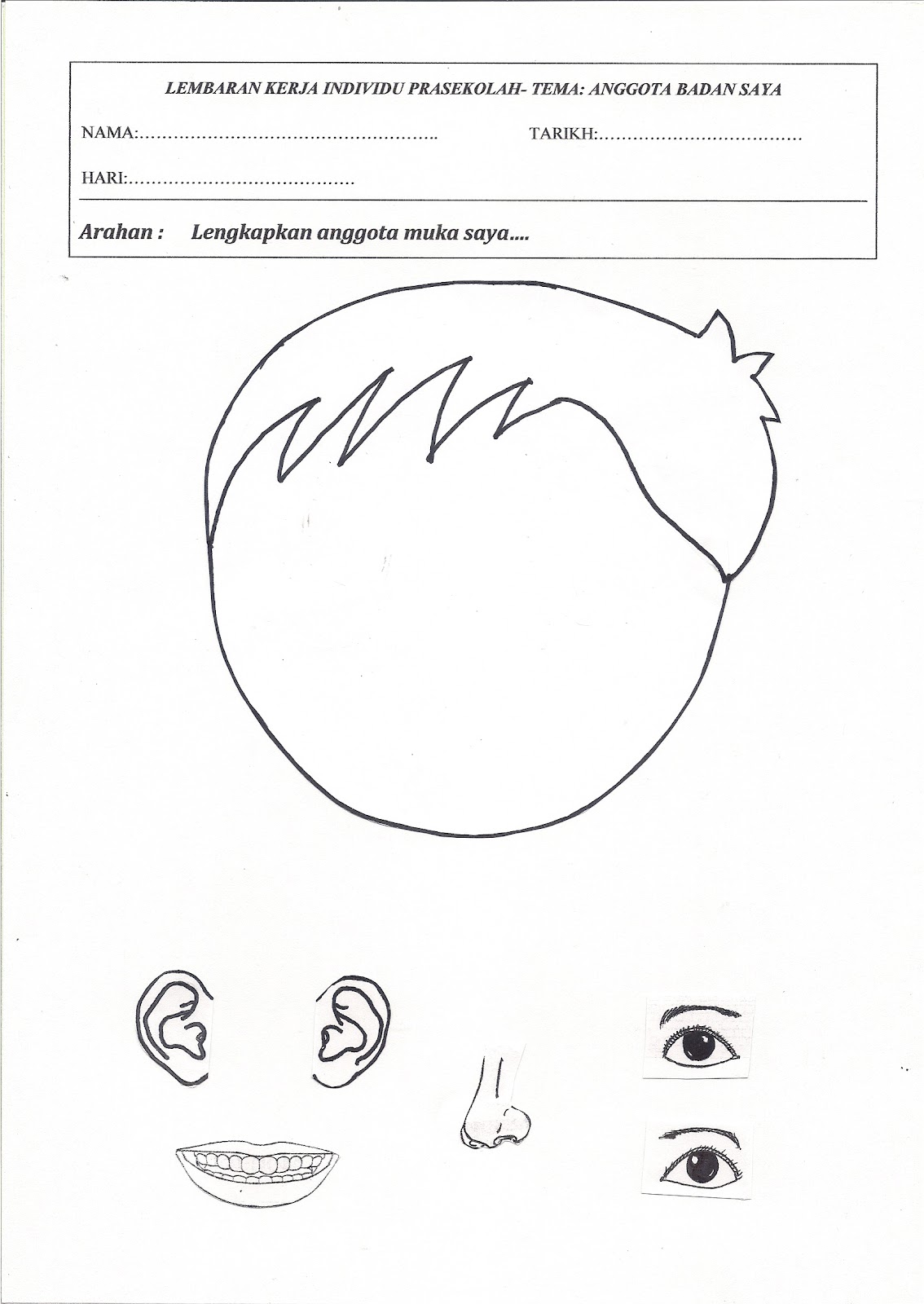 LEMBARAN KERJA INDIVIDU PRASEKOLAH- TEMA: ANGGOTA BADAN SAYA

NAMA:____ TARIKH:____

HARI:____

Arahan : Lengkapkan anggota muka saya....